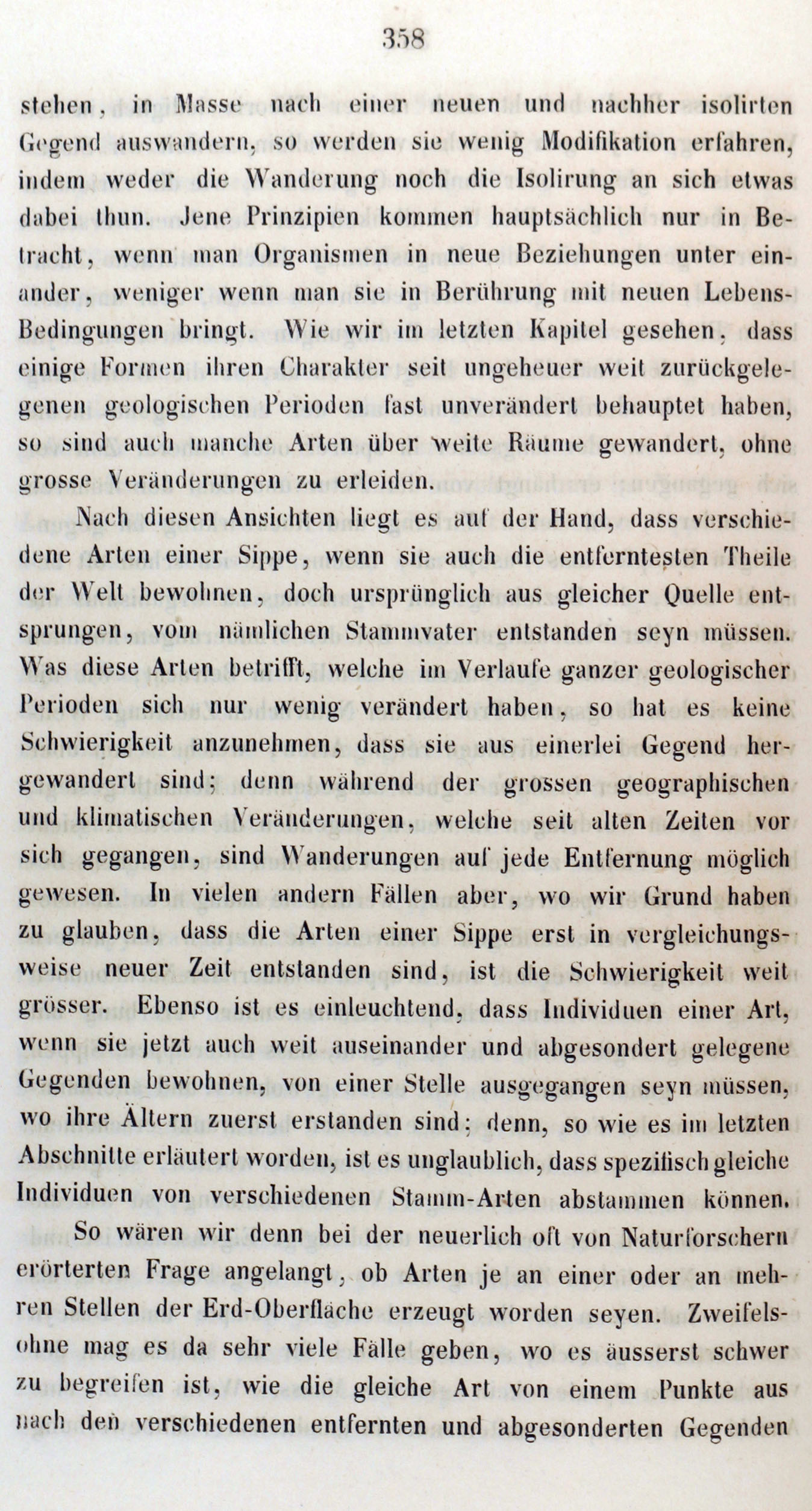 358

stehen, in Masse nach einer neuen und nachher isolirten Gegend auswandern, so werden sie wenig Modifikation erfahren, indem weder die Wanderung noch die Isolirung an sich etwas dabei thun. Jene Prinzipien kommen hauptsächlich nur in Betracht, wenn man Organismen in neue Beziehungen unter einander, weniger wenn man sie in Berührung mit neuen Lebens-Bedingungen bringt. Wie wir im letzten Kapitel gesehen, dass einige Formen ihren Charakter seit ungeheuer weit zurückgelegenen geologischen Perioden fast unverändert behauptet haben, so sind auch manche Arten über weite Räume gewandert, ohne grosse Veränderungen zu erleiden.

Nach diesen Ansichten liegt es auf der Hand, dass verschiedene Arten einer Sippe, wenn sie auch die entferntesten Theile der Welt bewohnen, doch ursprünglich aus gleicher Quelle entsprungen, vom nämlichen Stammvater entstanden seyn müssen. Was diese Arten betrifft, welche im Verlaufe ganzer geologischer Perioden sich nur wenig verändert haben, so hat es keine Schwierigkeit anzunehmen, dass sie aus einerlei Gegend hergewandert sind; denn während der grossen geographischen und klimatischen Veränderungen, welche seit alten Zeiten vor sich gegangen, sind Wanderungen auf jede Entfernung möglich gewesen. In vielen andern Fällen aber, wo wir Grund haben zu glauben, dass die Arten einer Sippe erst in vergleichungsweise neuer Zeit entstanden sind, ist die Schwierigkeit weit grösser. Ebenso ist es einleuchtend, dass Individuen einer Art, wenn sie jetzt auch weit auseinander und abgesondert gelegene Gegenden bewohnen, von einer Stelle ausgegangen seyn müssen, wo ihre Ältern zuerst erstanden sind; denn, so wie es im letzten Abschnitte erläutert worden, ist es unglaublich, dass spezifisch gleiche Individuen von verschiedenen Stamm-Arten abstammen können.

So wären wir denn bei der neuerlich oft von Naturforschern erörterten Frage angelangt, ob Arten je an einer oder an mehren Stellen der Erd-Oberfläche erzeugt worden seyen. Zweifelsohne mag es da sehr viele Fälle geben, wo es äusserst schwer zu begreifen ist, wie die gleiche Art von einem Punkte aus nach den verschiedenen entfernten und abgesonderten Gegenden